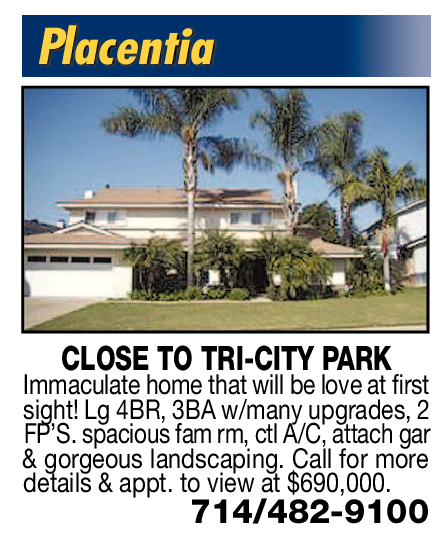 Placentia

CLOSE TO TRI-CITY PARK

Immaculate home that will be love at first sight! Lg 4BR, 3BA w/many upgrades, 2 FP'S. spacious fam rm, ctl A/C, attach gar & gorgeous landscaping. Call for more details & appt. to view at $690,000.

714/482-9100